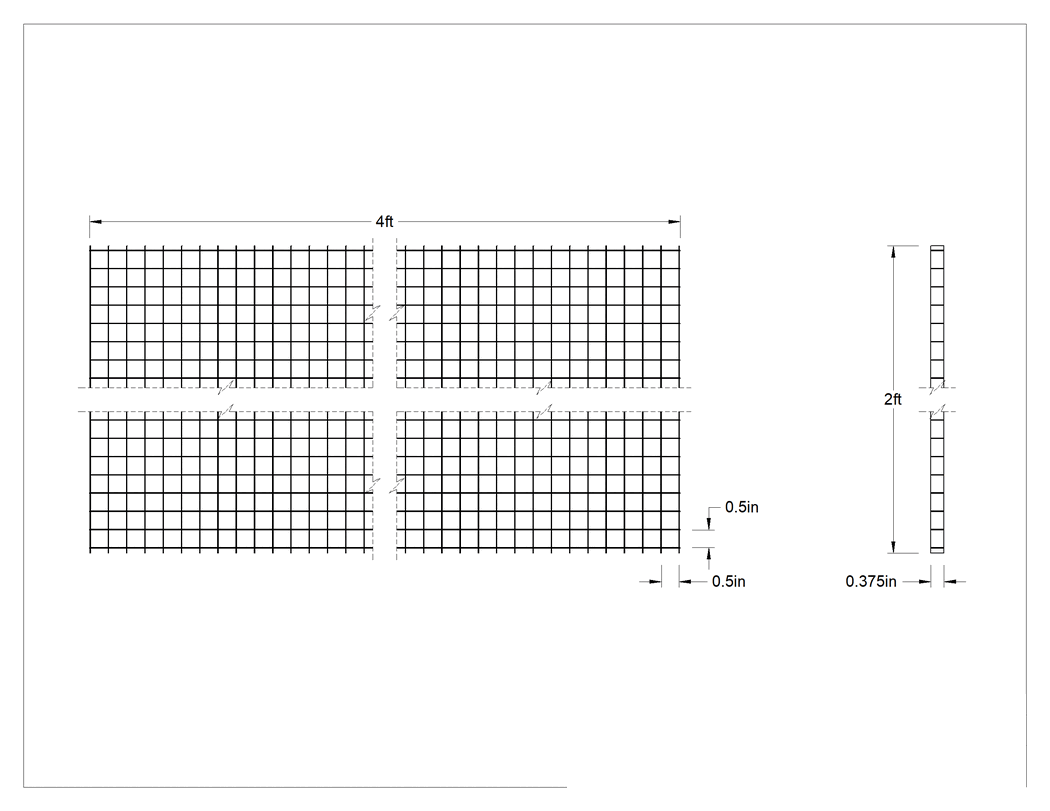 4ft

2ft

0.5in

0.5in

0.375in